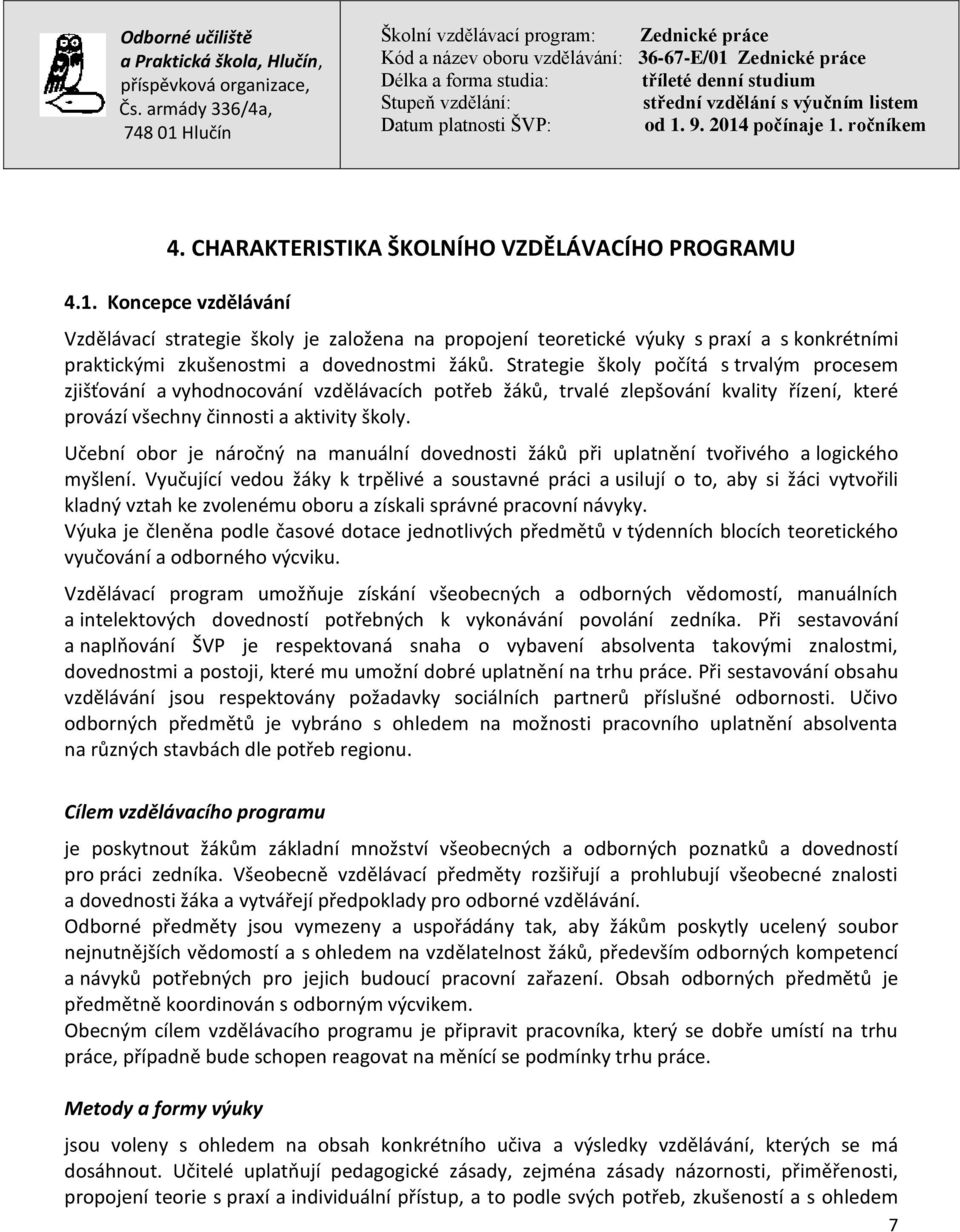 Odborné učiliště
a Praktická škola, Hlučín,
příspěvková organizace,
Čs. armády 336/4a,
748 01 Hlučín

Školní vzdělávací program: Zednické práce
Kód a název oboru vzdělávání: 36-67-E/01 Zednické práce
Délka a forma studia: tříleté denní studium
Stupeň vzdělání: střední vzdělání s výučním listem
Datum platnosti ŠVP: od 1. 9. 2014 počínaje 1. ročníkem

4. CHARAKTERISTIKA ŠKOLNÍHO VZDĚLÁVACÍHO PROGRAMU

4.1. Koncepce vzdělávání

Vzdělávací strategie školy je založena na propojení teoretické výuky s praxí a s konkrétními praktickými zkušenostmi a dovednostmi žáků. Strategie školy počítá s trvalým procesem zjišťování a vyhodnocování vzdělávacích potřeb žáků, trvalé zlepšování kvality řízení, které provází všechny činnosti a aktivity školy.

Učební obor je náročný na manuální dovednosti žáků při uplatnění tvořivého a logického myšlení. Vyučující vedou žáky k trpělivé a soustavné práci a usilují o to, aby si žáci vytvořili kladný vztah ke zvolenému oboru a získali správné pracovní návyky.
Výuka je členěna podle časové dotace jednotlivých předmětů v týdenních blocích teoretického vyučování a odborného výcviku.

Vzdělávací program umožňuje získání všeobecných a odborných vědomostí, manuálních a intelektových dovedností potřebných k vykonávání povolání zedníka. Při sestavování a naplňování ŠVP je respektovaná snaha o vybavení absolventa takovými znalostmi, dovednostmi a postoji, které mu umožní dobré uplatnění na trhu práce. Při sestavování obsahu vzdělávání jsou respektovány požadavky sociálních partnerů příslušné odbornosti. Učivo odborných předmětů je vybráno s ohledem na možnosti pracovního uplatnění absolventa na různých stavbách dle potřeb regionu.

Cílem vzdělávacího programu

je poskytnout žákům základní množství všeobecných a odborných poznatků a dovedností pro práci zedníka. Všeobecně vzdělávací předměty rozšiřují a prohlubují všeobecné znalosti a dovednosti žáka a vytvářejí předpoklady pro odborné vzdělávání.
Odborné předměty jsou vymezeny a uspořádány tak, aby žákům poskytly ucelený soubor nejnutnějších vědomostí a s ohledem na vzdělatelnost žáků, především odborných kompetencí a návyků potřebných pro jejich budoucí pracovní zařazení. Obsah odborných předmětů je předmětně koordinován s odborným výcvikem.
Obecným cílem vzdělávacího programu je připravit pracovníka, který se dobře umístí na trhu práce, případně bude schopen reagovat na měnící se podmínky trhu práce.

Metody a formy výuky

jsou voleny s ohledem na obsah konkrétního učiva a výsledky vzdělávání, kterých se má dosáhnout. Učitelé uplatňují pedagogické zásady, zejména zásady názornosti, přiměřenosti, propojení teorie s praxí a individuální přístup, a to podle svých potřeb, zkušeností a s ohledem

7